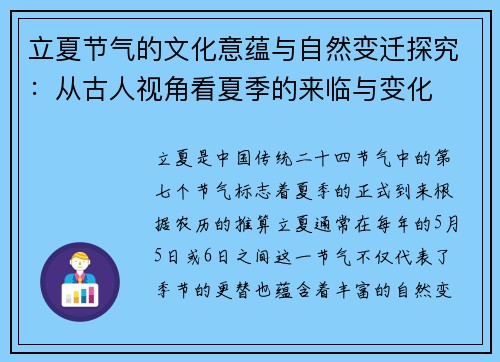 立夏节气的文化意蕴与自然变迁探究：从古人视角看夏季的来临与变化

立夏是中国传统二十四节气中的第七个节气标志着夏季的正式到来根据农历的推算立夏通常在每年的5月5日或6日之间这一节气不仅代表了季节的更替也蕴含着丰富的自然变